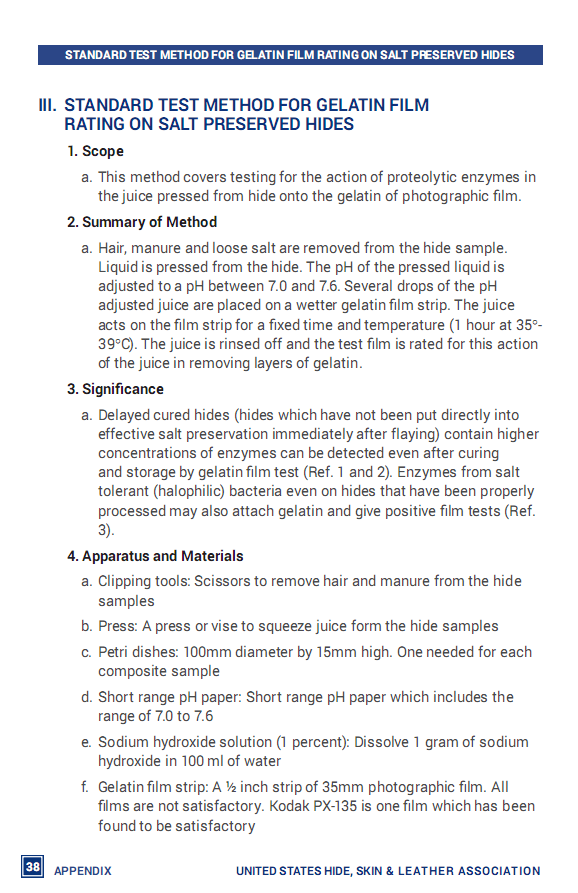 STANDARD TEST METHOD FOR GELATIN FILM RATING ON SALT PRESERVED HIDES

III. STANDARD TEST METHOD FOR GELATIN FILM RATING ON SALT PRESERVED HIDES

1. Scope

a. This method covers testing for the action of proteolytic enzymes in the juice pressed from hide onto the gelatin of photographic film.

2. Summary of Method

a. Hair, manure and loose salt are removed from the hide sample. Liquid is pressed from the hide. The pH of the pressed liquid is adjusted to a pH between 7.0 and 7.6. Several drops of the pH adjusted juice are placed on a wetter gelatin film strip. The juice acts on the film strip for a fixed time and temperature (1 hour at 35°-39°C). The juice is rinsed off and the test film is rated for this action of the juice in removing layers of gelatin.

3. Significance

a. Delayed cured hides (hides which have not been put directly into effective salt preservation immediately after flaying) contain higher concentrations of enzymes can be detected even after curing and storage by gelatin film test (Ref. 1 and 2). Enzymes from salt tolerant (halophilic) bacteria even on hides that have been properly processed may also attach gelatin and give positive film tests (Ref. 3).

4. Apparatus and Materials

a. Clipping tools: Scissors to remove hair and manure from the hide samples

b. Press: A press or vise to squeeze juice form the hide samples

c. Petri dishes: 100mm diameter by 15mm high. One needed for each composite sample

d. Short range pH paper: Short range pH paper which includes the range of 7.0 to 7.6

e. Sodium hydroxide solution (1 percent): Dissolve 1 gram of sodium hydroxide in 100 ml of water

f. Gelatin film strip: A ½ inch strip of 35mm photographic film. All films are not satisfactory. Kodak PX-135 is one film which has been found to be satisfactory

38 APPENDIX UNITED STATES HIDE, SKIN & LEATHER ASSOCIATION